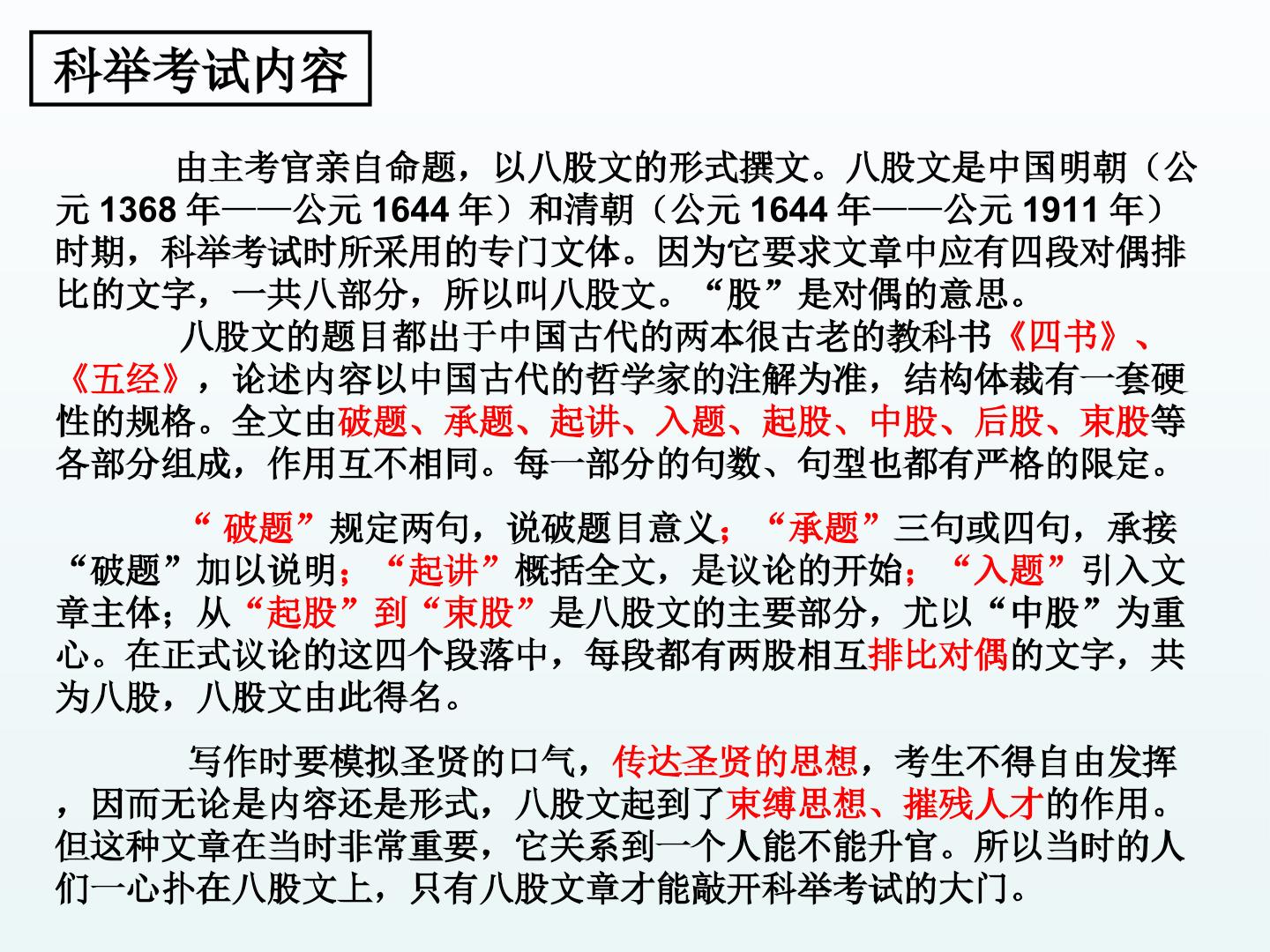 科举考试内容

由主考官亲自命题，以八股文的形式撰文。八股文是中国明朝（公元1368年——公元1644年）和清朝（公元1644年——公元1911年）时期，科举考试时所采用的专门文体。因为它要求文章中应有四段对偶排比的文字，一共八部分，所以叫八股文。“股”是对偶的意思。

八股文的题目都出于中国古代的两本很古老的教科书《四书》、《五经》，论述内容以中国古代的哲学家的注解为准，结构体裁有一套硬性的规格。全文由破题、承题、起讲、入题、起股、中股、后股、束股等各部分组成，作用互不相同。每一部分的句数、句型也都有严格的限定。

“破题”规定两句，说破题目意义；“承题”三句或四句，承接“破题”加以说明；“起讲”概括全文，是议论的开始；“入题”引入文章主体；从“起股”到“束股”是八股文的主要部分，尤以“中股”为重心。在正式议论的这四个段落中，每段都有两股相互排比对偶的文字，共为八股，八股文由此得名。

写作时要模拟圣贤的口气，传达圣贤的思想，考生不得自由发挥，因而无论是内容还是形式，八股文起到了束缚思想、摧残人才的作用。但这种文章在当时非常重要，它关系到一个人能不能升官。所以当时的人们一心扑在八股文上，只有八股文章才能敲开科举考试的大门。